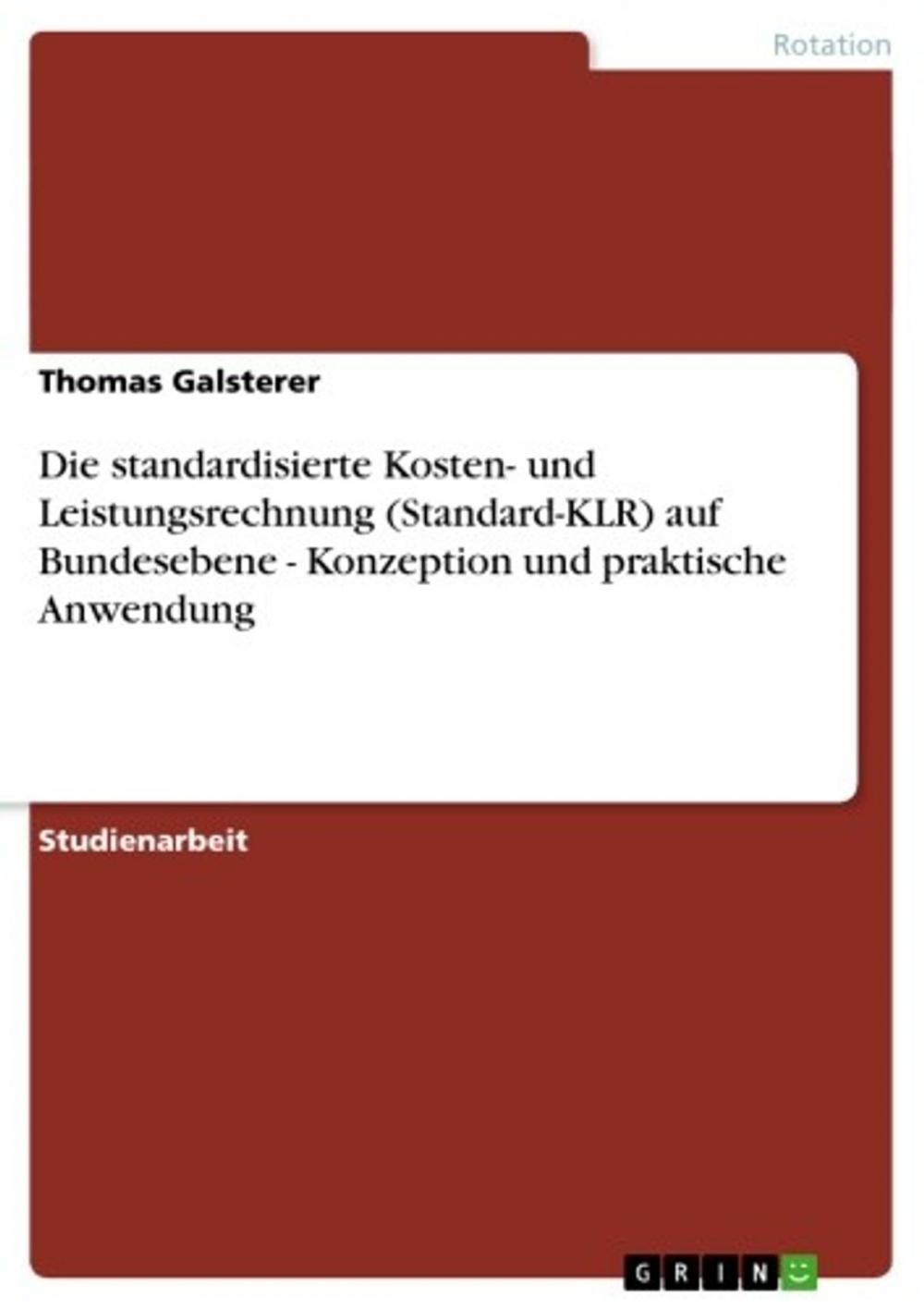 Rotation

Thomas Galsterer

Die standardisierte Kosten- und Leistungsrechnung (Standard-KLR) auf Bundesebene - Konzeption und praktische Anwendung

Studienarbeit

GRIN